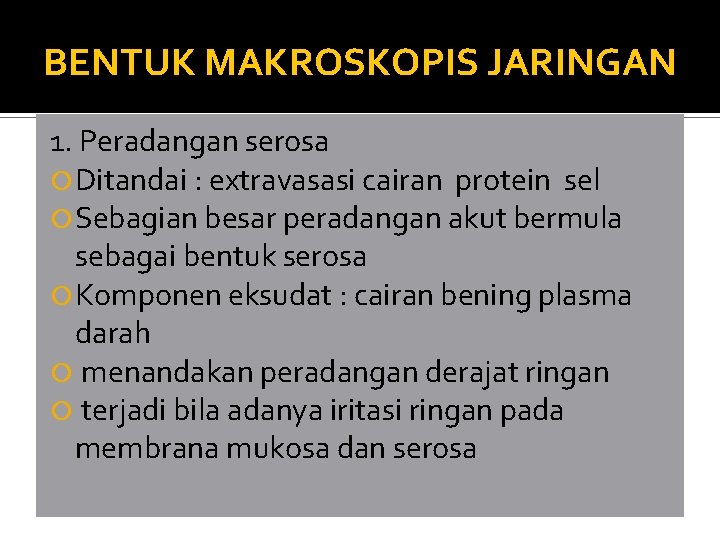 BENTUK MAKROSKOPIS JARINGAN

1. Peradangan serosa

• Ditandai : extravasasi cairan protein sel

• Sebagian besar peradangan akut bermula sebagai bentuk serosa

• Komponen eksudat : cairan bening plasma darah

• menandakan peradangan derajat ringan

• terjadi bila adanya iritasi ringan pada membrana mukosa dan serosa